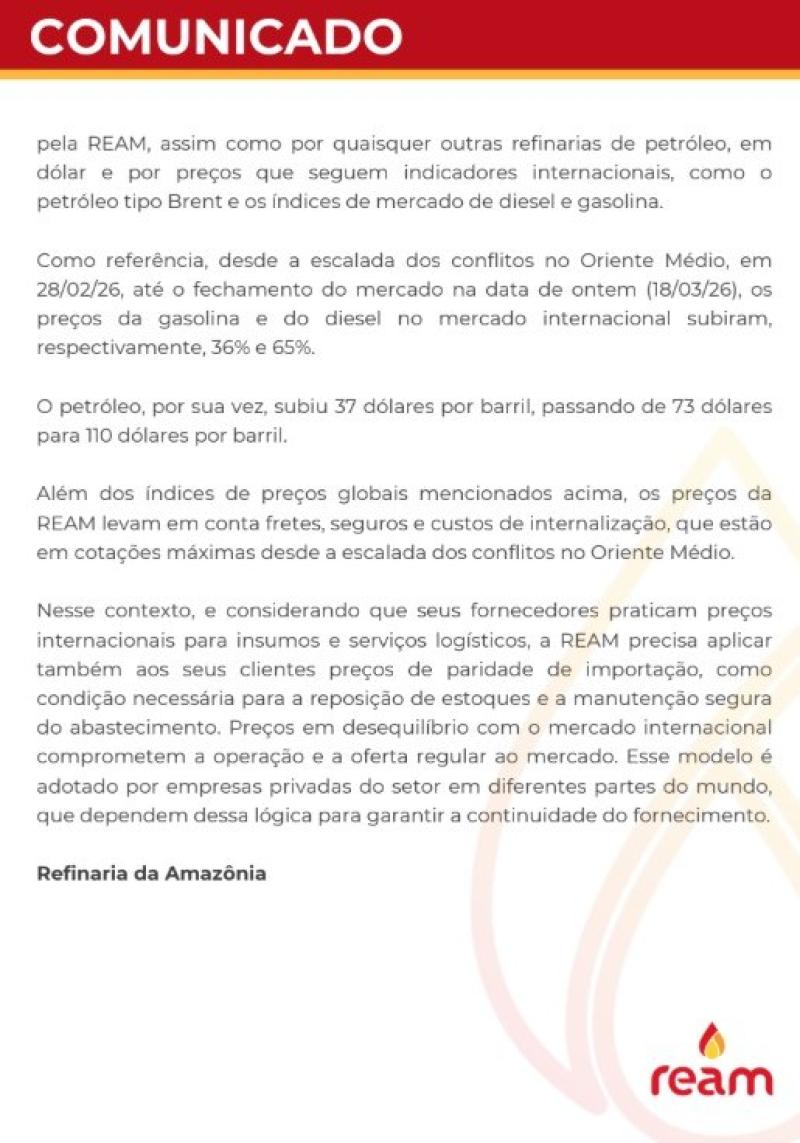 COMUNICADO

pela REAM, assim como por quaisquer outras refinarias de petróleo, em dólar e por preços que seguem indicadores internacionais, como o petróleo tipo Brent e os índices de mercado de diesel e gasolina.

Como referência, desde a escalada dos conflitos no Oriente Médio, em 28/02/26, até o fechamento do mercado na data de ontem (18/03/26), os preços da gasolina e do diesel no mercado internacional subiram, respectivamente, 36% e 65%.

O petróleo, por sua vez, subiu 37 dólares por barril, passando de 73 dólares para 110 dólares por barril.

Além dos índices de preços globais mencionados acima, os preços da REAM levam em conta fretes, seguros e custos de internalização, que estão em cotações máximas desde a escalada dos conflitos no Oriente Médio.

Nesse contexto, e considerando que seus fornecedores praticam preços internacionais para insumos e serviços logísticos, a REAM precisa aplicar também aos seus clientes preços de paridade de importação, como condição necessária para a reposição de estoques e a manutenção segura do abastecimento. Preços em desequilíbrio com o mercado internacional comprometem a operação e a oferta regular ao mercado. Esse modelo é adotado por empresas privadas do setor em diferentes partes do mundo, que dependem dessa lógica para garantir a continuidade do fornecimento.

Refinaria da Amazônia

ream